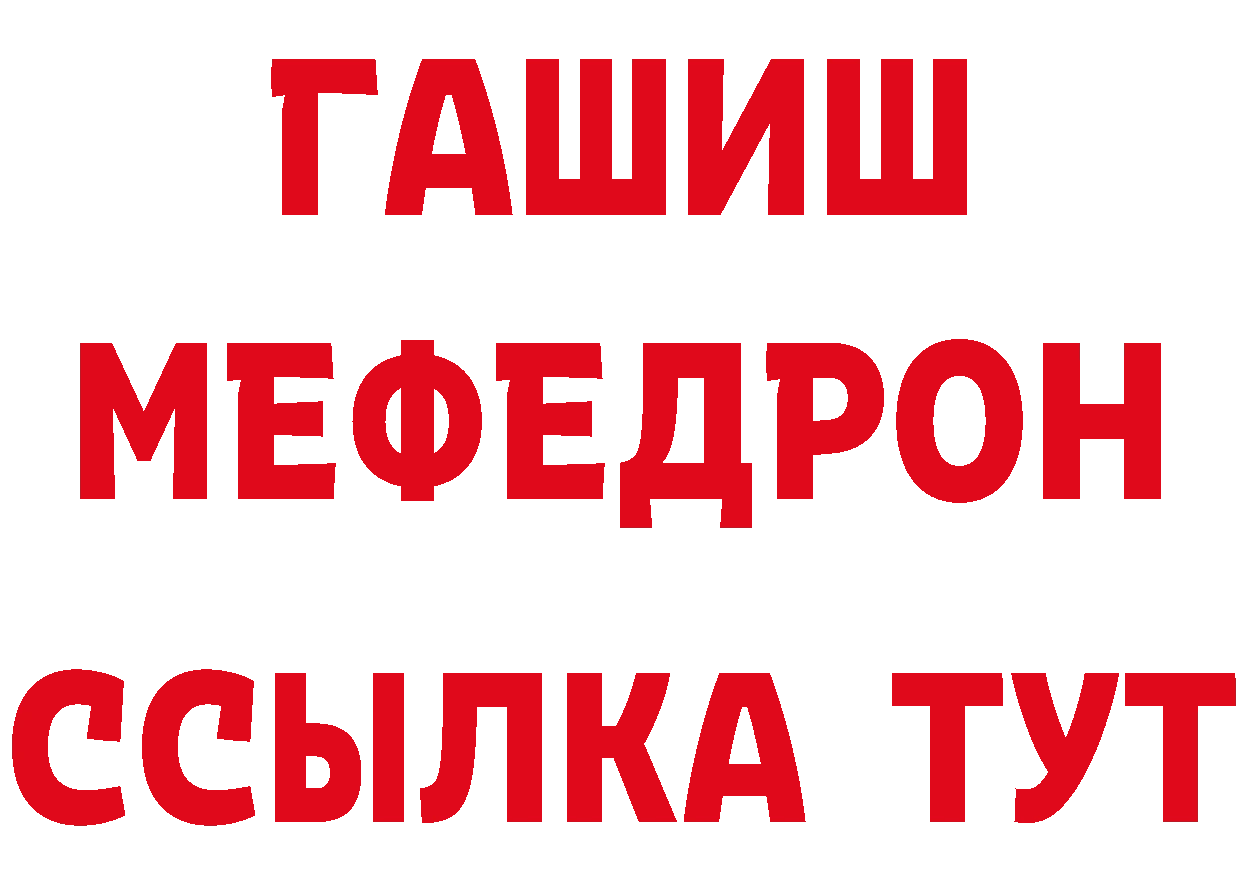 ГАШИШ
МЕФЕДРОН
ССЫЛКА ТУТ